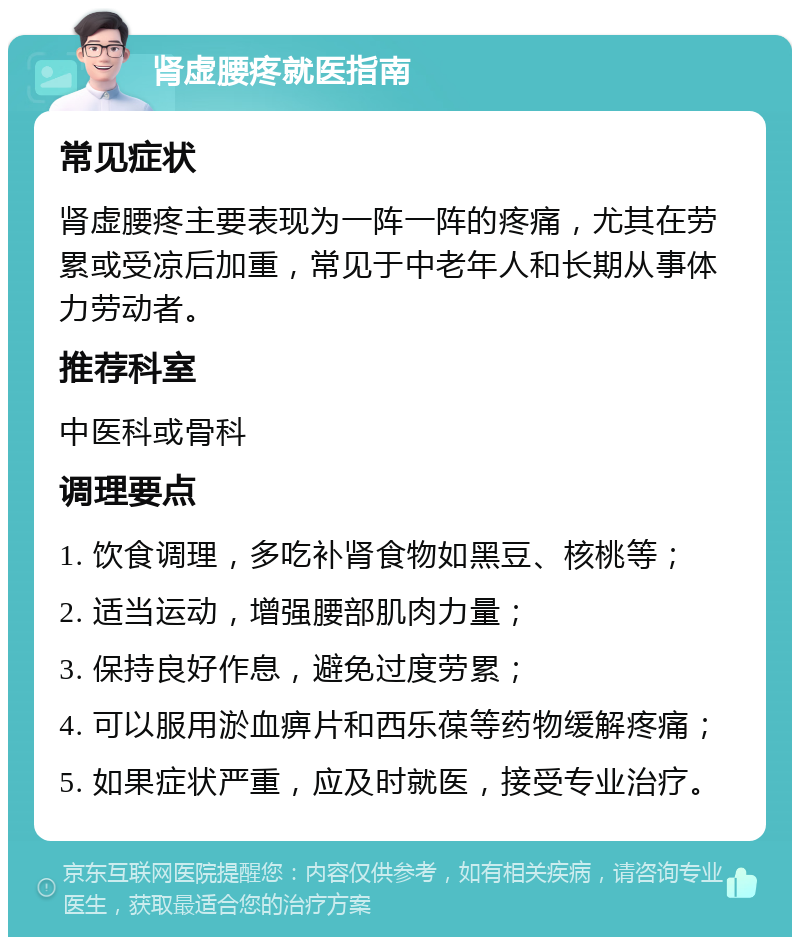 肾虚腰疼就医指南

常见症状

肾虚腰疼主要表现为一阵一阵的疼痛，尤其在劳累或受凉后加重，常见于中老年人和长期从事体力劳动者。

推荐科室

中医科或骨科

调理要点

1. 饮食调理，多吃补肾食物如黑豆、核桃等；

2. 适当运动，增强腰部肌肉力量；

3. 保持良好作息，避免过度劳累；

4. 可以服用淤血痹片和西乐葆等药物缓解疼痛；

5. 如果症状严重，应及时就医，接受专业治疗。

京东互联网医院提醒您：内容仅供参考，如有相关疾病，请咨询专业医生，获取最适合您的治疗方案